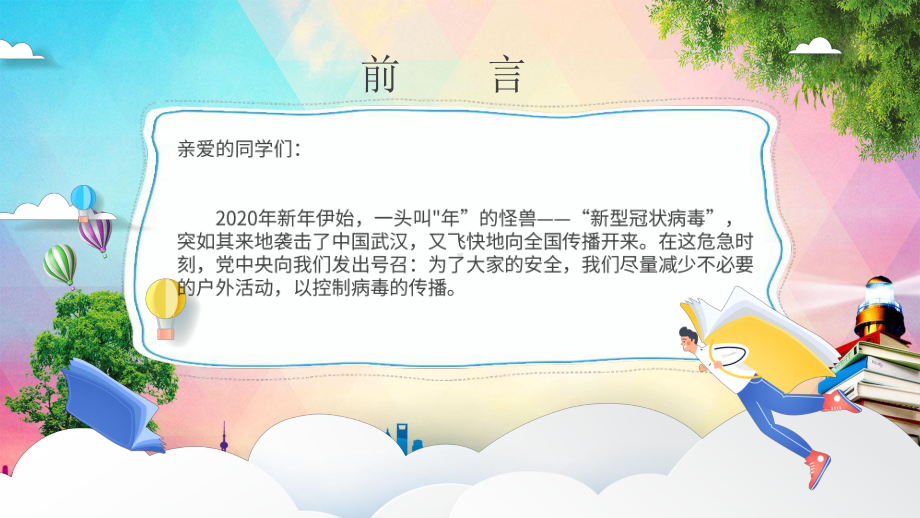 前　言

亲爱的同学们：

2020年新年伊始，一头叫"年”的怪兽——“新型冠状病毒”，突如其来地袭击了中国武汉，又飞快地向全国传播开来。在这危急时刻，党中央向我们发出号召：为了大家的安全，我们尽量减少不必要的户外活动，以控制病毒的传播。